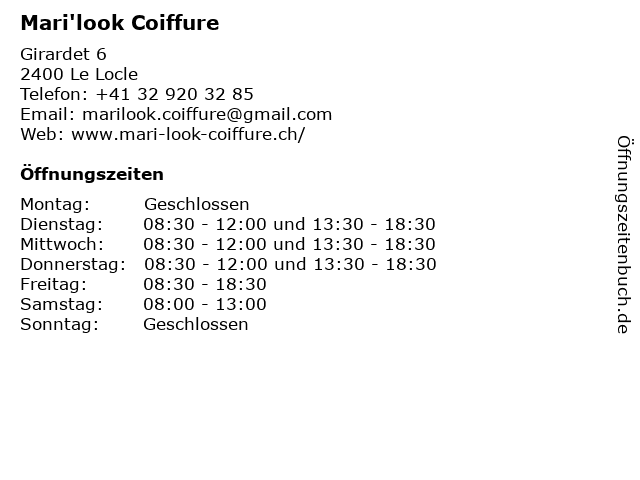 Mari'look Coiffure

Girardet 6
2400 Le Locle
Telefon: +41 32 920 32 85
Email: marilook.coiffure@gmail.com
Web: www.mari-look-coiffure.ch/

Öffnungszeiten

Montag: Geschlossen
Dienstag: 08:30 - 12:00 und 13:30 - 18:30
Mittwoch: 08:30 - 12:00 und 13:30 - 18:30
Donnerstag: 08:30 - 12:00 und 13:30 - 18:30
Freitag: 08:30 - 18:30
Samstag: 08:00 - 13:00
Sonntag: Geschlossen

Öffnungszeitenbuch.de